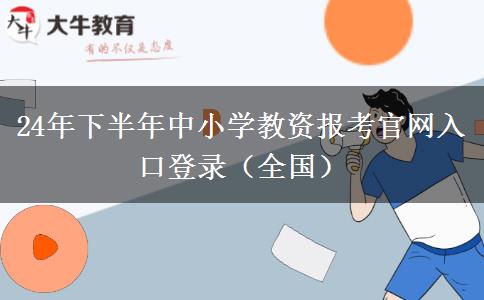 大牛
大牛教育
有的不仅是态度

24年下半年中小学教资报考官网入口登录（全国）